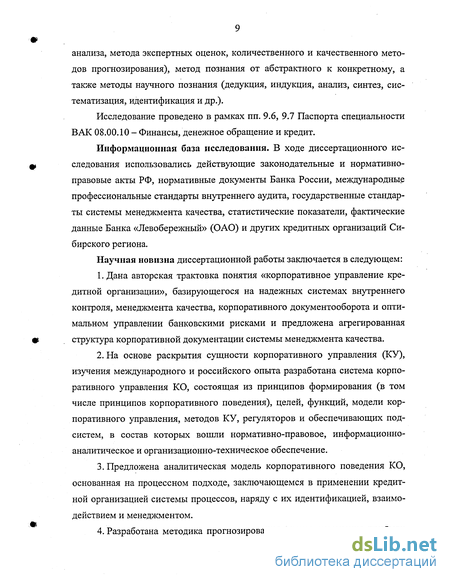 9

анализа, метода экспертных оценок, количественного и качественного методов прогнозирования), метод познания от абстрактного к конкретному, а также методы научного познания (дедукция, индукция, анализ, синтез, систематизация, идентификация и др.).

Исследование проведено в рамках пп. 9.6, 9.7 Паспорта специальности ВАК 08.00.10 – Финансы, денежное обращение и кредит.

Информационная база исследования. В ходе диссертационного исследования использовались действующие законодательные и нормативно-правовые акты РФ, нормативные документы Банка России, международные профессиональные стандарты внутреннего аудита, государственные стандарты системы менеджмента качества, статистические показатели, фактические данные Банка «Левобережный» (ОАО) и других кредитных организаций Сибирского региона.

Научная новизна диссертационной работы заключается в следующем:

1. Дана авторская трактовка понятия «корпоративное управление кредитной организации», базирующегося на надежных системах внутреннего контроля, менеджмента качества, корпоративного документооборота и оптимальном управлении банковскими рисками и предложена агрегированная структура корпоративной документации системы менеджмента качества.

2. На основе раскрытия сущности корпоративного управления (КУ), изучения международного и российского опыта разработана система корпоративного управления КО, состоящая из принципов формирования (в том числе принципов корпоративного поведения), целей, функций, модели корпоративного управления, методов КУ, регуляторов и обеспечивающих подсистем, в состав которых вошли нормативно-правовое, информационно-аналитическое и организационно-техническое обеспечение.

3. Предложена аналитическая модель корпоративного поведения КО, основанная на процессном подходе, заключающемся в применении кредитной организацией системы процессов, наряду с их идентификацией, взаимодействием и менеджментом.

4. Разработана методика прогнозирова

dsLib.net
библиотека диссертаций